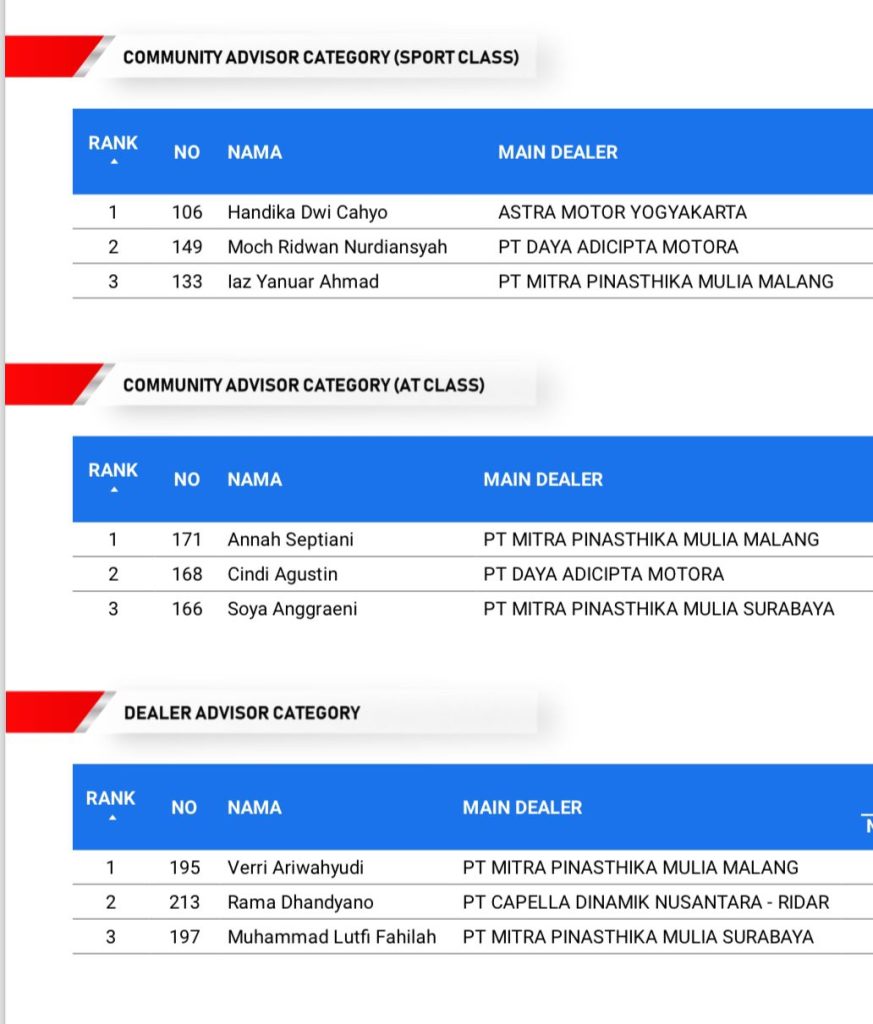 COMMUNITY ADVISOR CATEGORY (SPORT CLASS)

| RANK | NO | NAMA | MAIN DEALER |
|---|---|---|---|
| 1 | 106 | Handika Dwi Cahyo | ASTRA MOTOR YOGYAKARTA |
| 2 | 149 | Moch Ridwan Nurdiansyah | PT DAYA ADICIPTA MOTORA |
| 3 | 133 | Iaz Yanuar Ahmad | PT MITRA PINASTHIKA MULIA MALANG |

COMMUNITY ADVISOR CATEGORY (AT CLASS)

| RANK | NO | NAMA | MAIN DEALER |
|---|---|---|---|
| 1 | 171 | Annah Septiani | PT MITRA PINASTHIKA MULIA MALANG |
| 2 | 168 | Cindi Agustin | PT DAYA ADICIPTA MOTORA |
| 3 | 166 | Soya Anggraeni | PT MITRA PINASTHIKA MULIA SURABAYA |

DEALER ADVISOR CATEGORY

| RANK | NO | NAMA | MAIN DEALER |
|---|---|---|---|
| 1 | 195 | Verri Ariwahyudi | PT MITRA PINASTHIKA MULIA MALANG |
| 2 | 213 | Rama Dhandyano | PT CAPELLA DINAMIK NUSANTARA - RIDAR |
| 3 | 197 | Muhammad Lutfi Fahilah | PT MITRA PINASTHIKA MULIA SURABAYA |